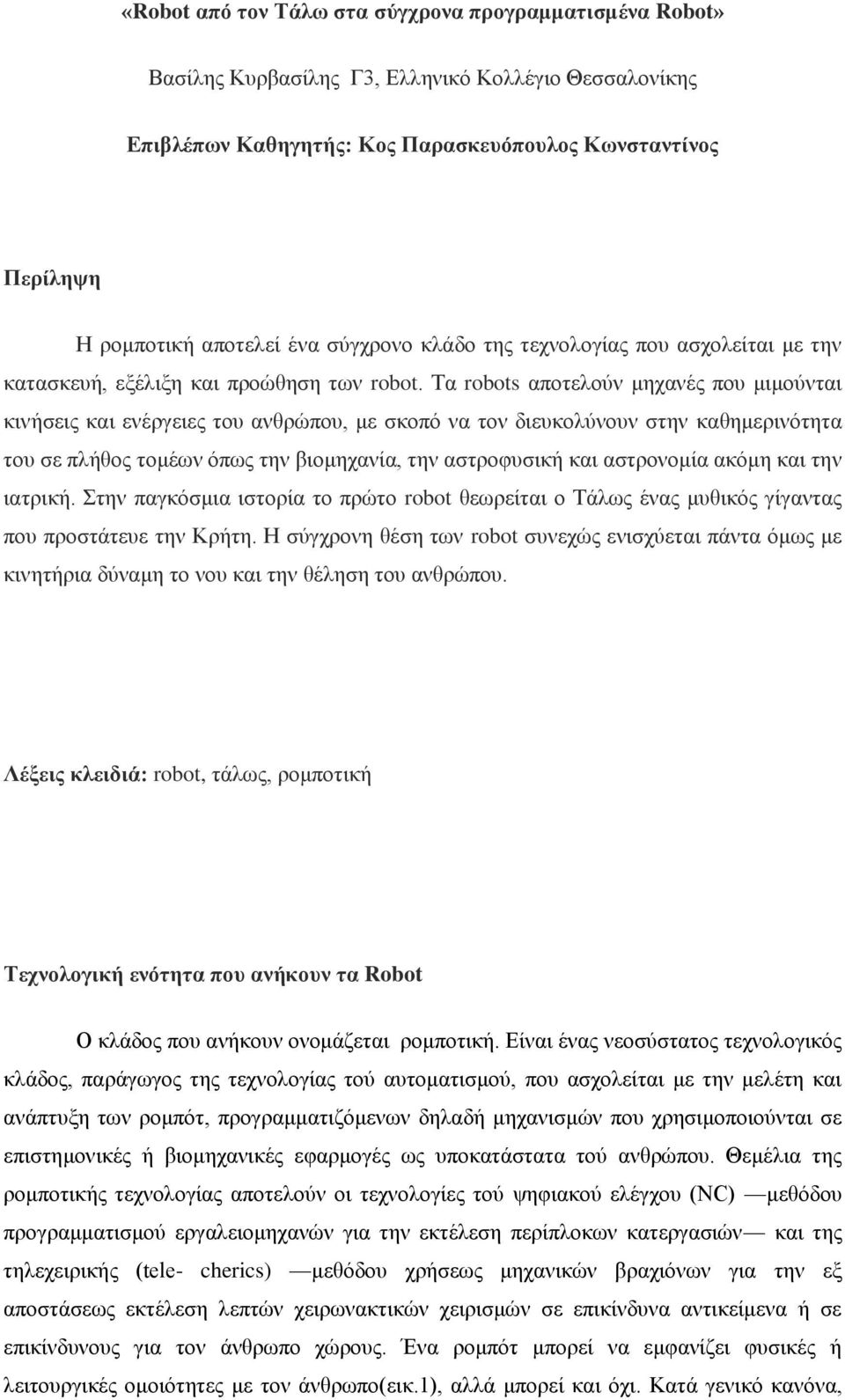 «Robot από τον Τάλω στα σύγχρονα προγραμματισμένα Robot»

Βασίλης Κυρβασίλης Γ3, Ελληνικό Κολλέγιο Θεσσαλονίκης

Επιβλέπων Καθηγητής: Κος Παρασκευόπουλος Κωνσταντίνος

Περίληψη

Η ρομποτική αποτελεί ένα σύγχρονο κλάδο της τεχνολογίας που ασχολείται με την κατασκευή, εξέλιξη και προώθηση των robot. Τα robots αποτελούν μηχανές που μιμούνται κινήσεις και ενέργειες του ανθρώπου, με σκοπό να τον διευκολύνουν στην καθημερινότητα του σε πλήθος τομέων όπως την βιομηχανία, την αστροφυσική και αστρονομία ακόμη και την ιατρική. Στην παγκόσμια ιστορία το πρώτο robot θεωρείται ο Τάλως ένας μυθικός γίγαντας που προστάτευε την Κρήτη. Η σύγχρονη θέση των robot συνεχώς ενισχύεται πάντα όμως με κινητήρια δύναμη το νου και την θέληση του ανθρώπου.

Λέξεις κλειδιά: robot, τάλως, ρομποτική

Τεχνολογική ενότητα που ανήκουν τα Robot

Ο κλάδος που ανήκουν ονομάζεται ρομποτική. Είναι ένας νεοσύστατος τεχνολογικός κλάδος, παράγωγος της τεχνολογίας τού αυτοματισμού, που ασχολείται με την μελέτη και ανάπτυξη των ρομπότ, προγραμματιζόμενων δηλαδή μηχανισμών που χρησιμοποιούνται σε επιστημονικές ή βιομηχανικές εφαρμογές ως υποκατάστατα τού ανθρώπου. Θεμέλια της ρομποτικής τεχνολογίας αποτελούν οι τεχνολογίες τού ψηφιακού ελέγχου (NC) —μεθόδου προγραμματισμού εργαλειομηχανών για την εκτέλεση περίπλοκων κατεργασιών— και της τηλεχειρικής (tele- cherics) —μεθόδου χρήσεως μηχανικών βραχιόνων για την εξ αποστάσεως εκτέλεση λεπτών χειρωνακτικών χειρισμών σε επικίνδυνα αντικείμενα ή σε επικίνδυνους για τον άνθρωπο χώρους. Ένα ρομπότ μπορεί να εμφανίζει φυσικές ή λειτουργικές ομοιότητες με τον άνθρωπο(εικ.1), αλλά μπορεί και όχι. Κατά γενικό κανόνα,